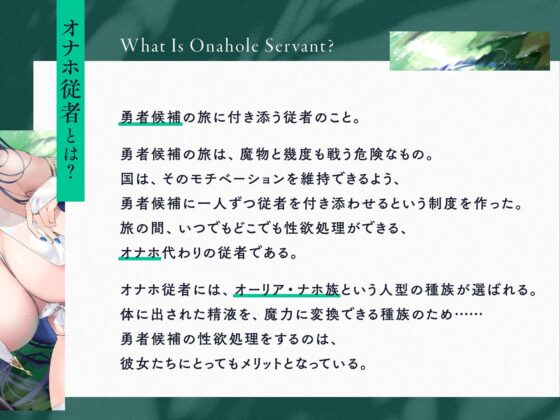 オナホ従者とは?

What Is Onahole Servant?

勇者候補の旅に付き添う従者のこと。

勇者候補の旅は、魔物と幾度も戦う危険なもの。
国は、そのモチベーションを維持できるよう、
勇者候補に一人ずつ従者を付き添わせるという制度を作った。
旅の間、いつでもどこでも性欲処理ができる、
オナホ代わりの従者である。

オナホ従者には、オーリア・ナホ族という人型の種族が選ばれる。
体に出された精液を、魔力に変換できる種族のため……
勇者候補の性欲処理をするのは、
彼女たちにとってもメリットとなっている。